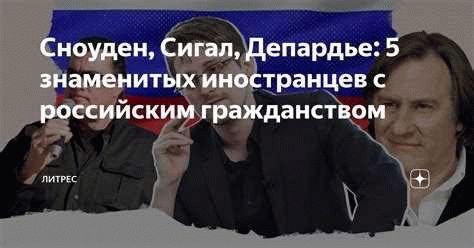 Сноуден, Сигал, Депардье: 5 знаменитых иностранцев с российским гражданством

ЛИТРЕС